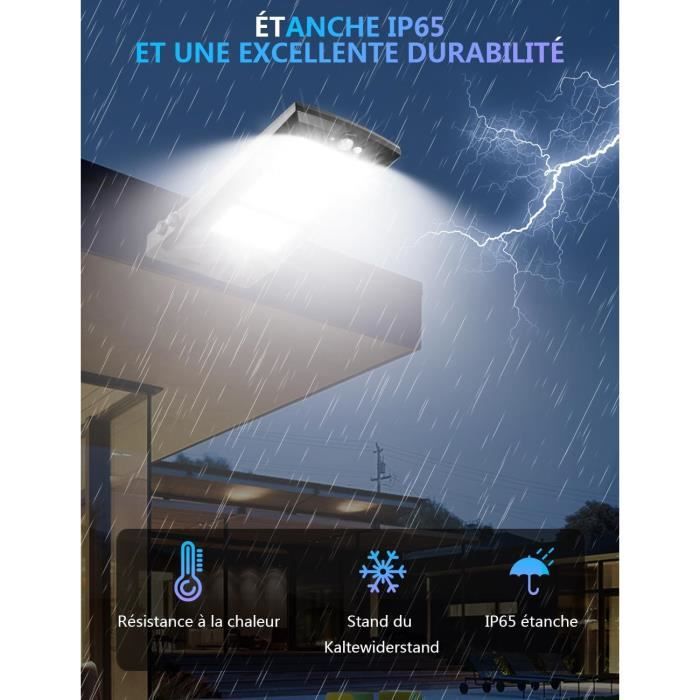 ÉTANCHE IP65
ET UNE EXCELLENTE DURABILITÉ

Résistance à la chaleur

Stand du
Kaltewiderstand

IP65 étanche